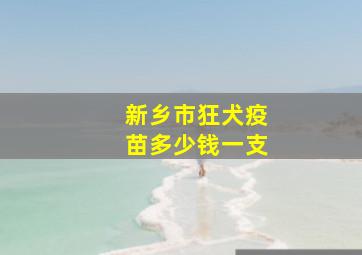 新乡市狂犬疫苗多少钱一支